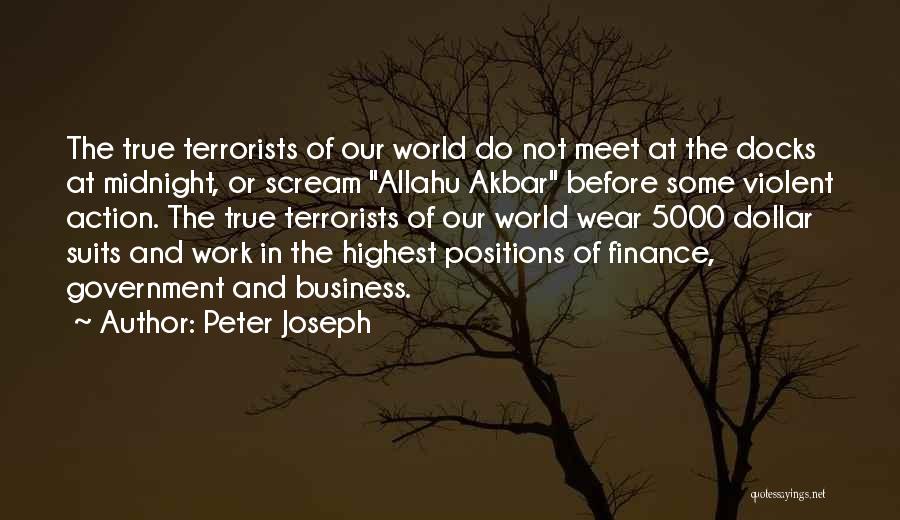 The true terrorists of our world do not meet at the docks at midnight, or scream "Allahu Akbar" before some violent action. The true terrorists of our world wear 5000 dollar suits and work in the highest positions of finance, government and business.

~ Author: Peter Joseph

quotessayings.net